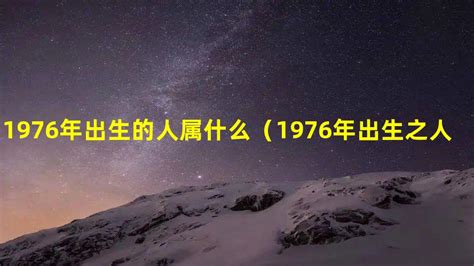 1976年出生的人属什么（1976年出生之人